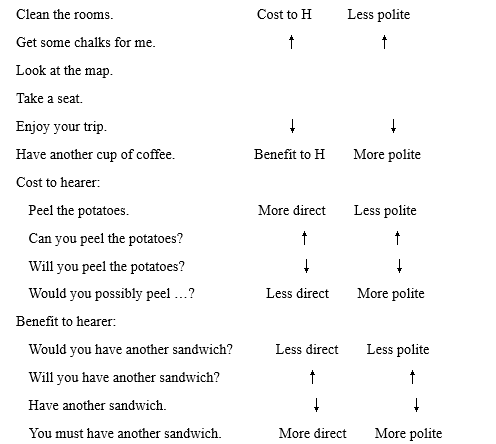 Clean the rooms. Cost to H Less polite

Get some chalks for me. ↑ ↑

Look at the map.

Take a seat.

Enjoy your trip. ↓ ↓

Have another cup of coffee. Benefit to H More polite

Cost to hearer:

Peel the potatoes. More direct Less polite

Can you peel the potatoes? ↑ ↑

Will you peel the potatoes? ↓ ↓

Would you possibly peel …? Less direct More polite

Benefit to hearer:

Would you have another sandwich? Less direct Less polite

Will you have another sandwich? ↑ ↑

Have another sandwich. ↓ ↓

You must have another sandwich. More direct More polite